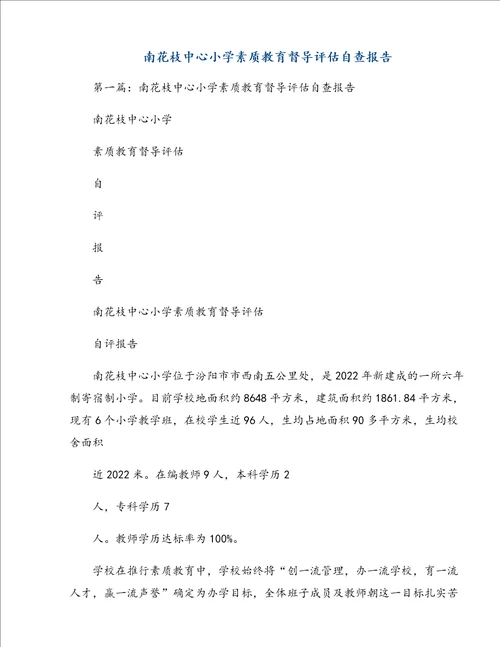 南花枝中心小学素质教育督导评估自查报告

第一篇：南花枝中心小学素质教育督导评估自查报告

南花枝中心小学

素质教育督导评估

自

评

报

告

南花枝中心小学素质教育督导评估

自评报告

南花枝中心小学位于汾阳市市西南五公里处，是2022年新建成的一所六年制寄宿制小学。目前学校地面积约8648平方米，建筑面积约1861.84平方米，现有6个小学教学班，在校学生近96人，生均占地面积90多平方米，生均校舍面积

近2022米。在编教师9人，本科学历2

人，专科学历7

人。教师学历达标率为100%。

学校在推行素质教育中，学校始终将“创一流管理，办一流学校，育一流人才，赢一流声誉”确定为办学目标，全体班子成员及教师朝这一目标扎实苦